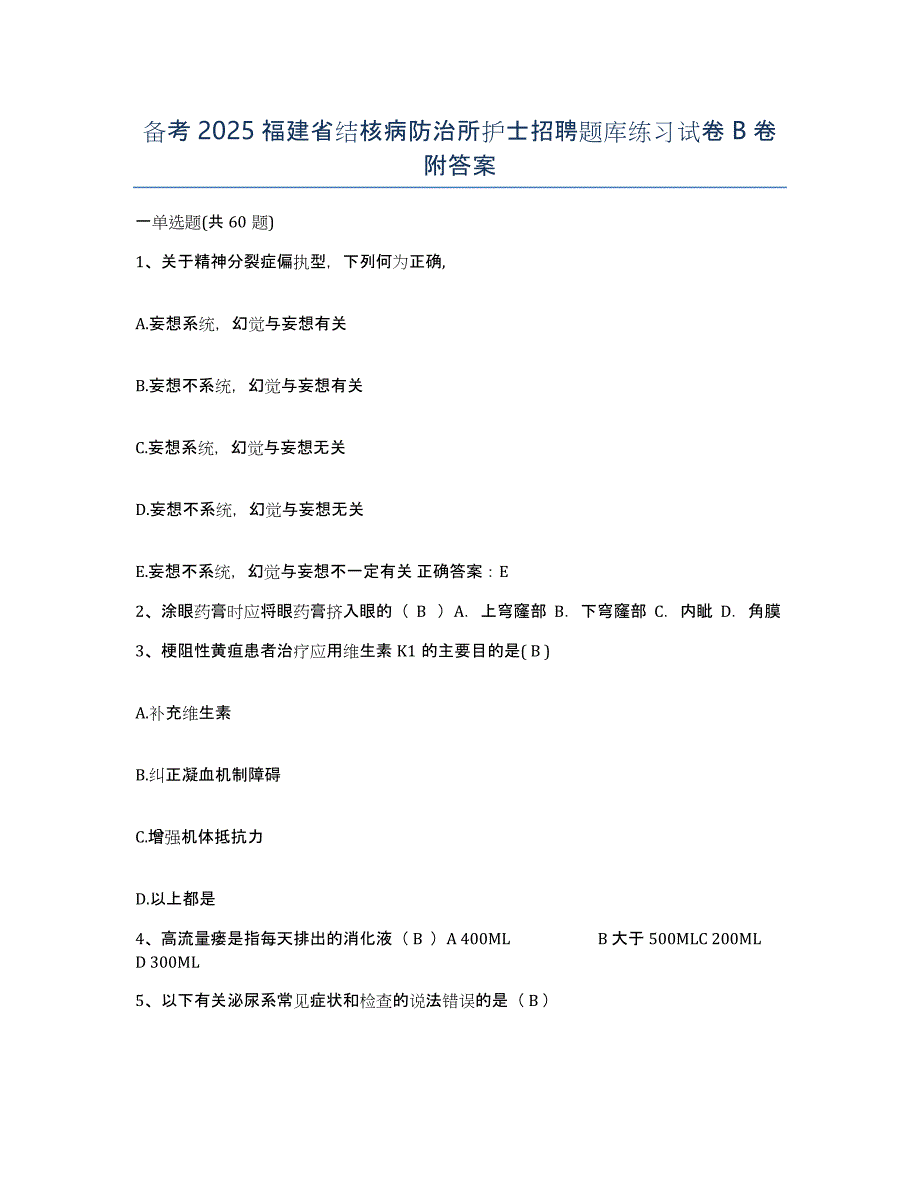 备考 2025 福建省结核病防治所护士招聘题库练习试卷 B 卷附答案

一单选题(共 60 题)

1、关于精神分裂症偏执型，下列何为正确,

A.妄想系统，幻觉与妄想有关

B.妄想不系统，幻觉与妄想有关

C.妄想系统，幻觉与妄想无关

D.妄想不系统，幻觉与妄想无关

E.妄想不系统，幻觉与妄想不一定有关 正确答案：E

2、涂眼药膏时应将眼药膏挤入眼的（ B ）A. 上穹窿部 B. 下穹窿部 C. 内眦 D. 角膜

3、梗阻性黄疸患者治疗应用维生素 K1 的主要目的是( B )

A.补充维生素

B.纠正凝血机制障碍

C.增强机体抵抗力

D.以上都是

4、高流量瘘是指每天排出的消化液（ B ）A 400ML B 大于 500MLC 200ML D 300ML

5、以下有关泌尿系常见症状和检查的说法错误的是（ B ）